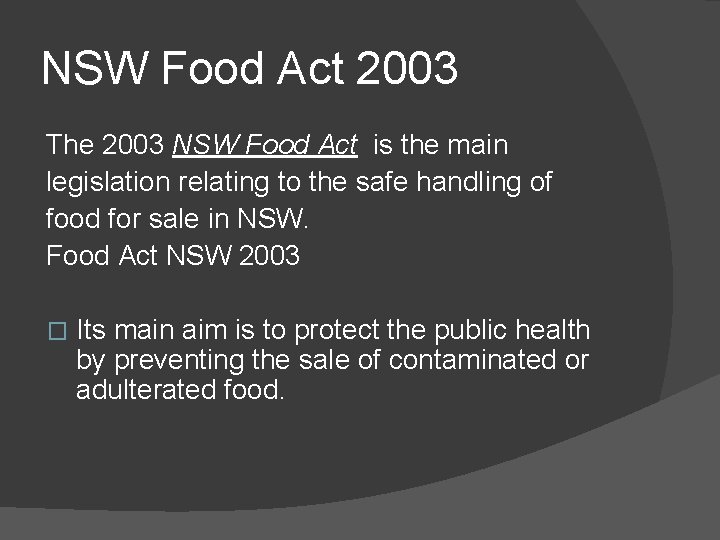 NSW Food Act 2003

The 2003 NSW Food Act is the main legislation relating to the safe handling of food for sale in NSW.
Food Act NSW 2003

□ Its main aim is to protect the public health by preventing the sale of contaminated or adulterated food.